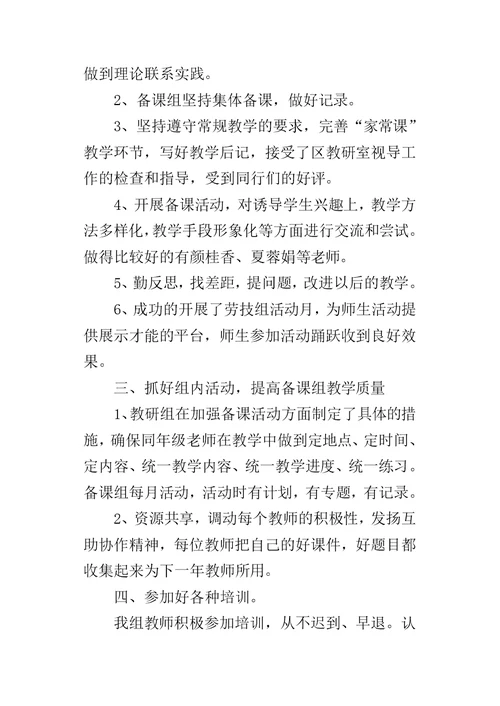 做到理论联系实践。

2、备课组坚持集体备课，做好记录。

3、坚持遵守常规教学的要求，完善“家常课”教学环节，写好教学后记，接受了区教研室视导工作的检查和指导，受到同行们的好评。

4、开展备课活动，对诱导学生兴趣上，教学方法多样化，教学手段形象化等方面进行交流和尝试。做得比较好的有颜桂香、夏蓉娟等老师。

5、勤反思，找差距，提问题，改进以后的教学。

6、成功的开展了劳技组活动月，为师生活动提供展示才能的平台，师生参加活动踊跃收到良好效果。

三、抓好组内活动，提高备课组教学质量

1、教研组在加强备课活动方面制定了具体的措施，确保同年级老师在教学中做到定地点、定时间、定内容、统一教学内容、统一教学进度、统一练习。备课组每月活动，活动时有计划，有专题，有记录。

2、资源共享，调动每个教师的积极性，发扬互助协作精神，每位教师把自己的好课件，好题目都收集起来为下一年教师所用。

四、参加好各种培训。

我组教师积极参加培训，从不迟到、早退。认